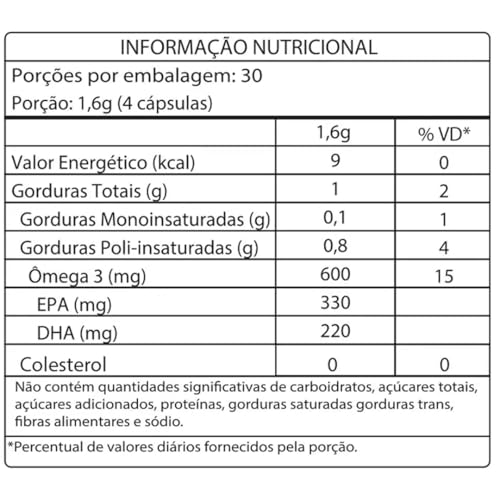 INFORMAÇÃO NUTRICIONAL

Porções por embalagem: 30

Porção: 1,6g (4 cápsulas)

| | 1,6g | % VD* |
|---|---|---|
| Valor Energético (kcal) | 9 | 0 |
| Gorduras Totais (g) | 1 | 2 |
| Gorduras Monoinsaturadas (g) | 0,1 | 1 |
| Gorduras Poli-insaturadas (g) | 0,8 | 4 |
| Ômega 3 (mg) | 600 | 15 |
| EPA (mg) | 330 | |
| DHA (mg) | 220 | |
| Colesterol | 0 | 0 |

Não contém quantidades significativas de carboidratos, açúcares totais, açúcares adicionados, proteínas, gorduras saturadas gorduras trans, fibras alimentares e sódio.

*Percentual de valores diários fornecidos pela porção.